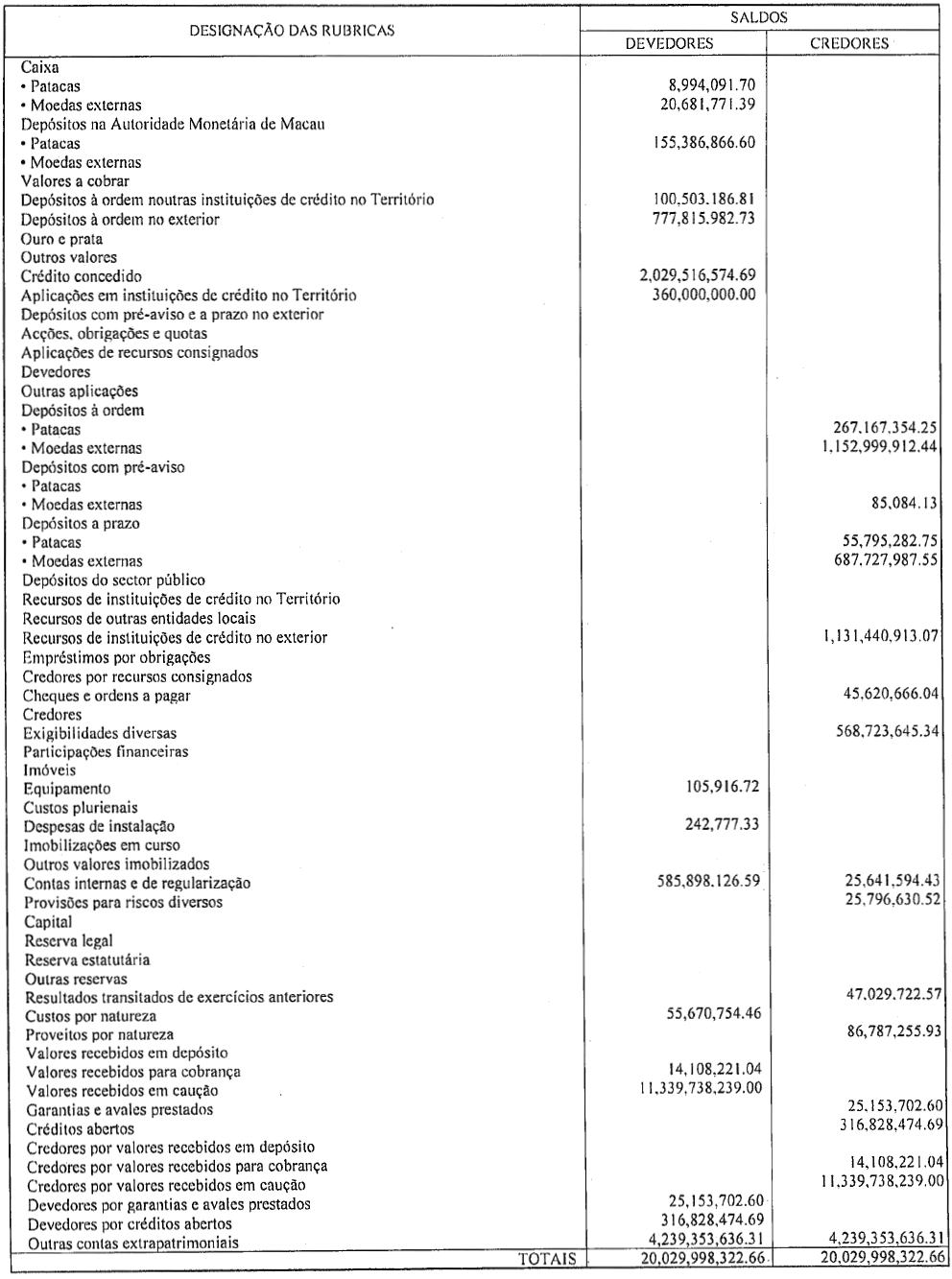 | DESIGNAÇÃO DAS RUBRICAS | SALDOS DEVEDORES | SALDOS CREDORES |
|---|---|---|
| Caixa | | |
| • Patacas | 8,994,091.70 | |
| • Moedas externas | 20,681,771.39 | |
| Depósitos na Autoridade Monetária de Macau | | |
| • Patacas | 155,386,866.60 | |
| • Moedas externas | | |
| Valores a cobrar | | |
| Depósitos à ordem noutras instituições de crédito no Território | 100,503.186.81 | |
| Depósitos à ordem no exterior | 777,815.982.73 | |
| Ouro e prata | | |
| Outros valores | | |
| Crédito concedido | 2,029,516,574.69 | |
| Aplicações em instituições de crédito no Território | 360,000,000.00 | |
| Depósitos com pré-aviso e a prazo no exterior | | |
| Acções, obrigações e quotas | | |
| Aplicações de recursos consignados | | |
| Devedores | | |
| Outras aplicações | | |
| Depósitos à ordem | | |
| • Patacas | | 267,167,354.25 |
| • Moedas externas | | 1,152,999,912.44 |
| Depósitos com pré-aviso | | |
| • Patacas | | |
| • Moedas externas | | 85,084.13 |
| Depósitos a prazo | | |
| • Patacas | | 55,795,282.75 |
| • Moedas externas | | 687,727,987.55 |
| Depósitos do sector público | | |
| Recursos de instituições de crédito no Território | | |
| Recursos de outras entidades locais | | |
| Recursos de instituições de crédito no exterior | | 1,131,440,913.07 |
| Empréstimos por obrigações | | |
| Credores por recursos consignados | | |
| Cheques e ordens a pagar | | 45,620,666.04 |
| Credores | | |
| Exigibilidades diversas | | 568,723,645.34 |
| Participações financeiras | | |
| Imóveis | | |
| Equipamento | 105,916.72 | |
| Custos plurienais | | |
| Despesas de instalação | 242,777.33 | |
| Imobilizações em curso | | |
| Outros valores imobilizados | | |
| Contas internas e de regularização | 585,898.126.59 | 25,641,594.43 |
| Provisões para riscos diversos | | 25,796,630.52 |
| Capital | | |
| Reserva legal | | |
| Reserva estatutária | | |
| Outras reservas | | |
| Resultados transitados de exercícios anteriores | | 47,029,722.57 |
| Custos por natureza | 55,670,754.46 | |
| Proveitos por natureza | | 86,787,255.93 |
| Valores recebidos em depósito | | |
| Valores recebidos para cobrança | 14,108,221.04 | |
| Valores recebidos em caução | 11,339,738,239.00 | |
| Garantias e avales prestados | | 25,153,702.60 |
| Créditos abertos | | 316,828,474.69 |
| Credores por valores recebidos em depósito | | |
| Credores por valores recebidos para cobrança | | 14,108,221.04 |
| Credores por valores recebidos em caução | | 11,339,738,239.00 |
| Devedores por garantias e avales prestados | 25,153,702.60 | |
| Devedores por créditos abertos | 316,828,474.69 | |
| Outras contas extrapatrimoniais | 4,239,353,636.31 | 4,239,353,636.31 |
| TOTAIS | 20,029,998,322.66 | 20,029,998,322.66 |